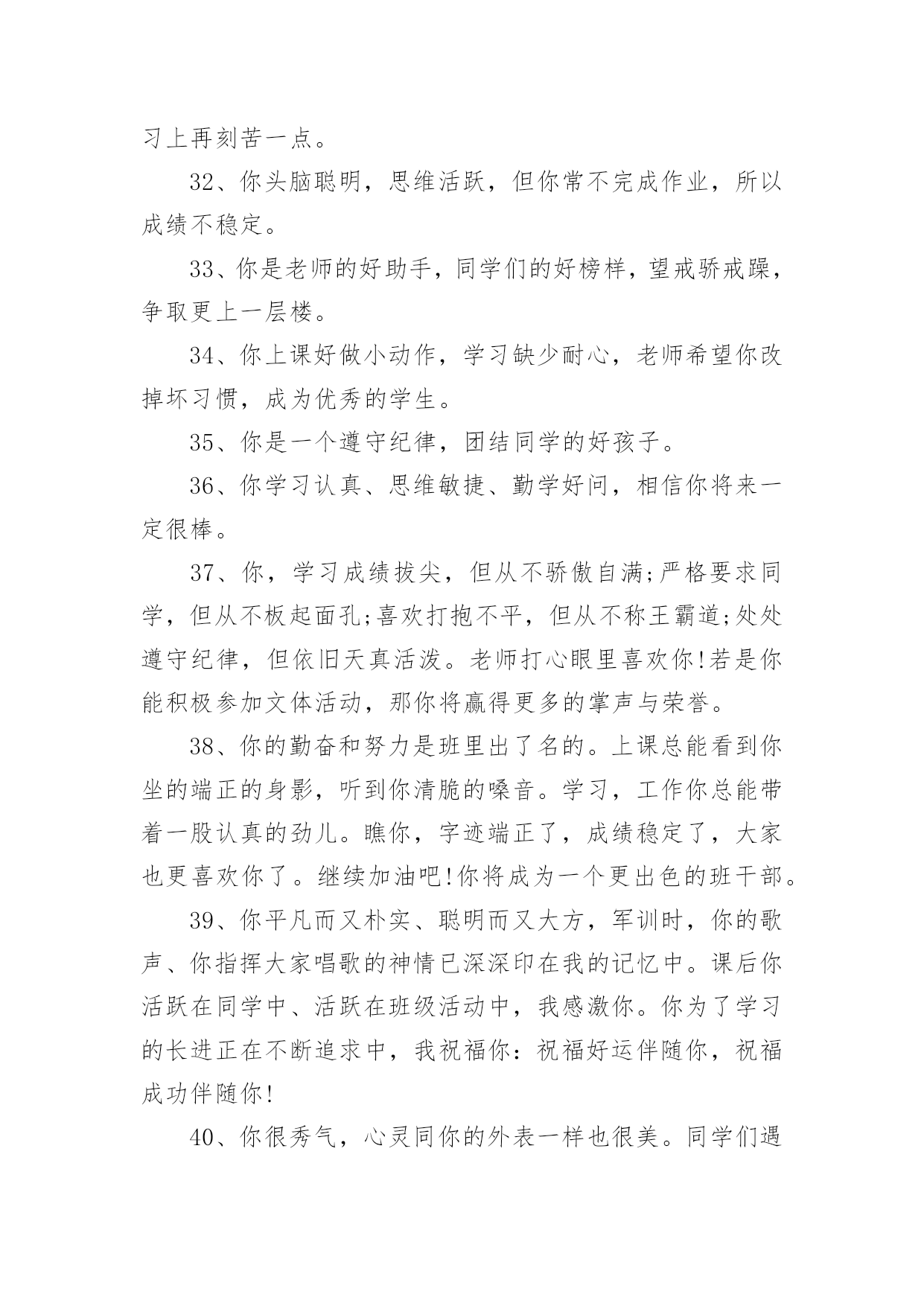 习上再刻苦一点。

32、你头脑聪明，思维活跃，但你常不完成作业，所以成绩不稳定。

33、你是老师的好助手，同学们的好榜样，望戒骄戒躁，争取更上一层楼。

34、你上课好做小动作，学习缺少耐心，老师希望你改掉坏习惯，成为优秀的学生。

35、你是一个遵守纪律，团结同学的好孩子。

36、你学习认真、思维敏捷、勤学好问，相信你将来一定很棒。

37、你，学习成绩拔尖，但从不骄傲自满;严格要求同学，但从不板起面孔;喜欢打抱不平，但从不称王霸道;处处遵守纪律，但依旧天真活泼。老师打心眼里喜欢你!若是你能积极参加文体活动，那你将赢得更多的掌声与荣誉。

38、你的勤奋和努力是班里出了名的。上课总能看到你坐的端正的身影，听到你清脆的嗓音。学习，工作你总能带着一股认真的劲儿。瞧你，字迹端正了，成绩稳定了，大家也更喜欢你了。继续加油吧!你将成为一个更出色的班干部。

39、你平凡而又朴实、聪明而又大方，军训时，你的歌声、你指挥大家唱歌的神情已深深印在我的记忆中。课后你活跃在同学中、活跃在班级活动中，我感激你。你为了学习的长进正在不断追求中，我祝福你：祝福好运伴随你，祝福成功伴随你!

40、你很秀气，心灵同你的外表一样也很美。同学们遇